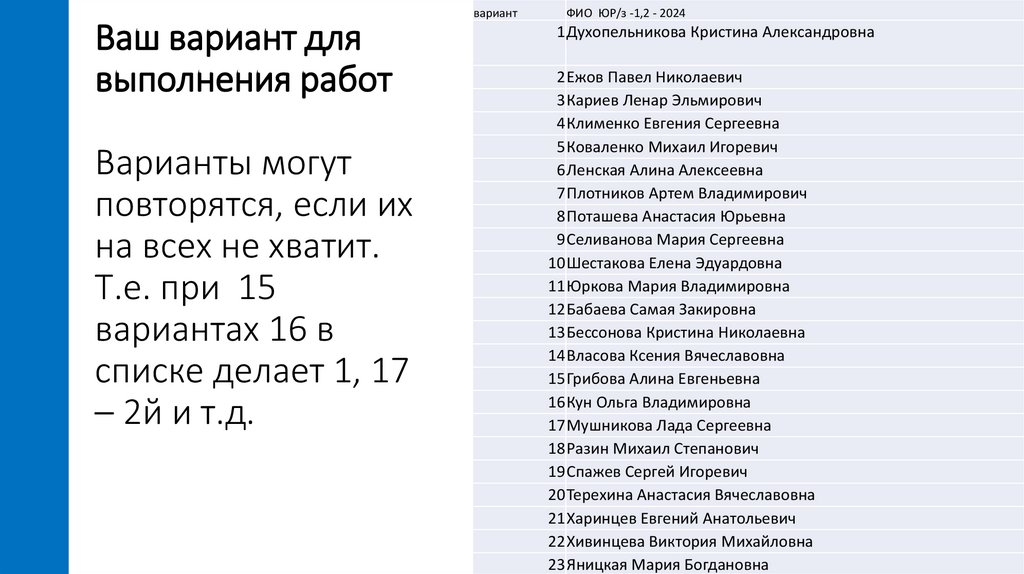 Ваш вариант для выполнения работ

Варианты могут повторятся, если их на всех не хватит. Т.е. при 15 вариантах 16 в списке делает 1, 17 – 2й и т.д.

| вариант | ФИО ЮР/з -1,2 - 2024 |
|---|---|
| 1 | Духопельникова Кристина Александровна |
| 2 | Ежов Павел Николаевич |
| 3 | Кариев Ленар Эльмирович |
| 4 | Клименко Евгения Сергеевна |
| 5 | Коваленко Михаил Игоревич |
| 6 | Ленская Алина Алексеевна |
| 7 | Плотников Артем Владимирович |
| 8 | Поташева Анастасия Юрьевна |
| 9 | Селиванова Мария Сергеевна |
| 10 | Шестакова Елена Эдуардовна |
| 11 | Юркова Мария Владимировна |
| 12 | Бабаева Самая Закировна |
| 13 | Бессонова Кристина Николаевна |
| 14 | Власова Ксения Вячеславовна |
| 15 | Грибова Алина Евгеньевна |
| 16 | Кун Ольга Владимировна |
| 17 | Мушникова Лада Сергеевна |
| 18 | Разин Михаил Степанович |
| 19 | Спажев Сергей Игоревич |
| 20 | Терехина Анастасия Вячеславовна |
| 21 | Харинцев Евгений Анатольевич |
| 22 | Хивинцева Виктория Михайловна |
| 23 | Яницкая Мария Богдановна |